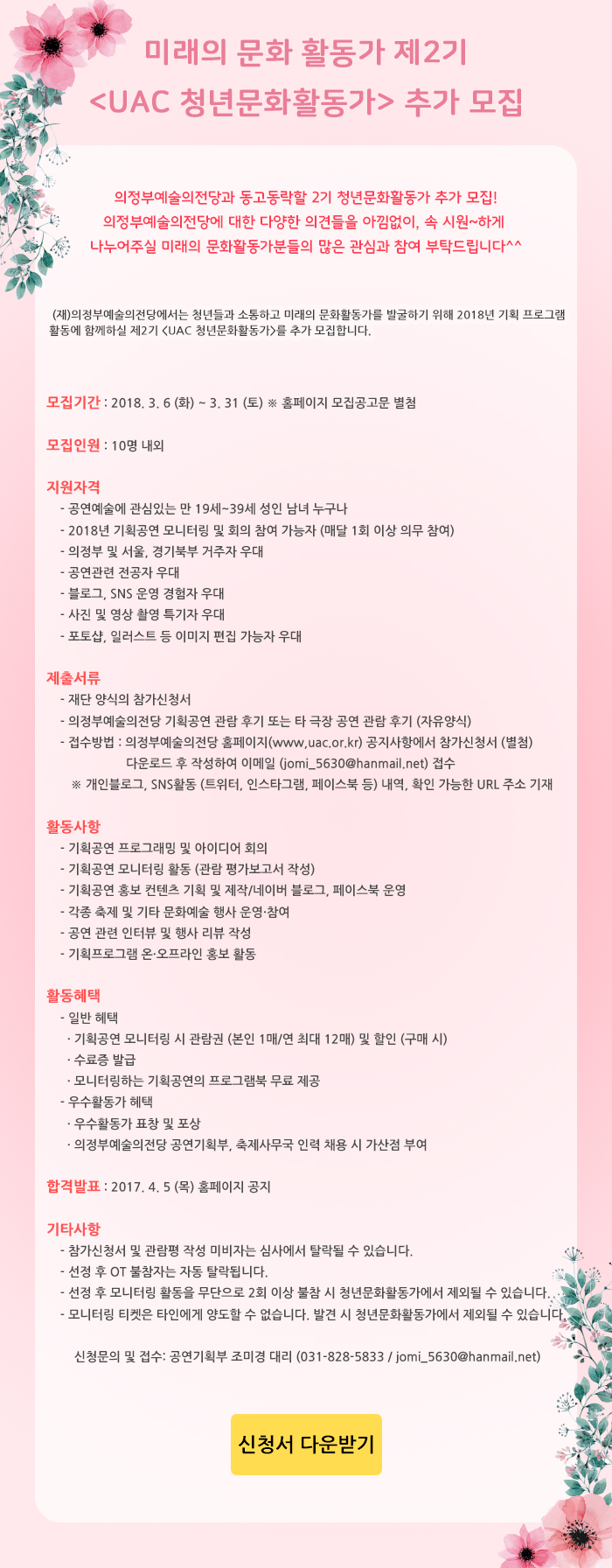 미래의 문화 활동가 제2기
<UAC 청년문화활동가> 추가 모집

의정부예술의전당과 동고동락할 2기 청년문화활동가 추가 모집!
의정부예술의전당에 대한 다양한 의견들을 아낌없이, 속 시원~하게
나누어주실 미래의 문화활동가분들의 많은 관심과 참여 부탁드립니다^^

(재)의정부예술의전당에서는 청년들과 소통하고 미래의 문화활동가를 발굴하기 위해 2018년 기획 프로그램 활동에 함께하실 제2기 <UAC 청년문화활동가>를 추가 모집합니다.

모집기간 : 2018. 3. 6 (화) ~ 3. 31 (토) ※ 홈페이지 모집공고문 별첨

모집인원 : 10명 내외

지원자격
- 공연예술에 관심있는 만 19세~39세 성인 남녀 누구나
- 2018년 기획공연 모니터링 및 회의 참여 가능자 (매달 1회 이상 의무 참여)
- 의정부 및 서울, 경기북부 거주자 우대
- 공연관련 전공자 우대
- 블로그, SNS 운영 경험자 우대
- 사진 및 영상 촬영 특기자 우대
- 포토샵, 일러스트 등 이미지 편집 가능자 우대

제출서류
- 재단 양식의 참가신청서
- 의정부예술의전당 기획공연 관람 후기 또는 타 극장 공연 관람 후기 (자유양식)
- 접수방법 : 의정부예술의전당 홈페이지(www.uac.or.kr) 공지사항에서 참가신청서 (별첨) 다운로드 후 작성하여 이메일 (jomi_5630@hanmail.net) 접수
※ 개인블로그, SNS활동 (트위터, 인스타그램, 페이스북 등) 내역, 확인 가능한 URL 주소 기재

활동사항
- 기획공연 프로그래밍 및 아이디어 회의
- 기획공연 모니터링 활동 (관람 평가보고서 작성)
- 기획공연 홍보 컨텐츠 기획 및 제작/네이버 블로그, 페이스북 운영
- 각종 축제 및 기타 문화예술 행사 운영·참여
- 공연 관련 인터뷰 및 행사 리뷰 작성
- 기획프로그램 온·오프라인 홍보 활동

활동혜택
- 일반 혜택
· 기획공연 모니터링 시 관람권 (본인 1매/연 최대 12매) 및 할인 (구매 시)
· 수료증 발급
· 모니터링하는 기획공연의 프로그램북 무료 제공
- 우수활동가 혜택
· 우수활동가 표창 및 포상
· 의정부예술의전당 공연기획부, 축제사무국 인력 채용 시 가산점 부여

합격발표 : 2017. 4. 5 (목) 홈페이지 공지

기타사항
- 참가신청서 및 관람평 작성 미비자는 심사에서 탈락될 수 있습니다.
- 선정 후 OT 불참자는 자동 탈락됩니다.
- 선정 후 모니터링 활동을 무단으로 2회 이상 불참 시 청년문화활동가에서 제외될 수 있습니다.
- 모니터링 티켓은 타인에게 양도할 수 없습니다. 발견 시 청년문화활동가에서 제외될 수 있습니다.

신청문의 및 접수: 공연기획부 조미경 대리 (031-828-5833 / jomi_5630@hanmail.net)

신청서 다운받기